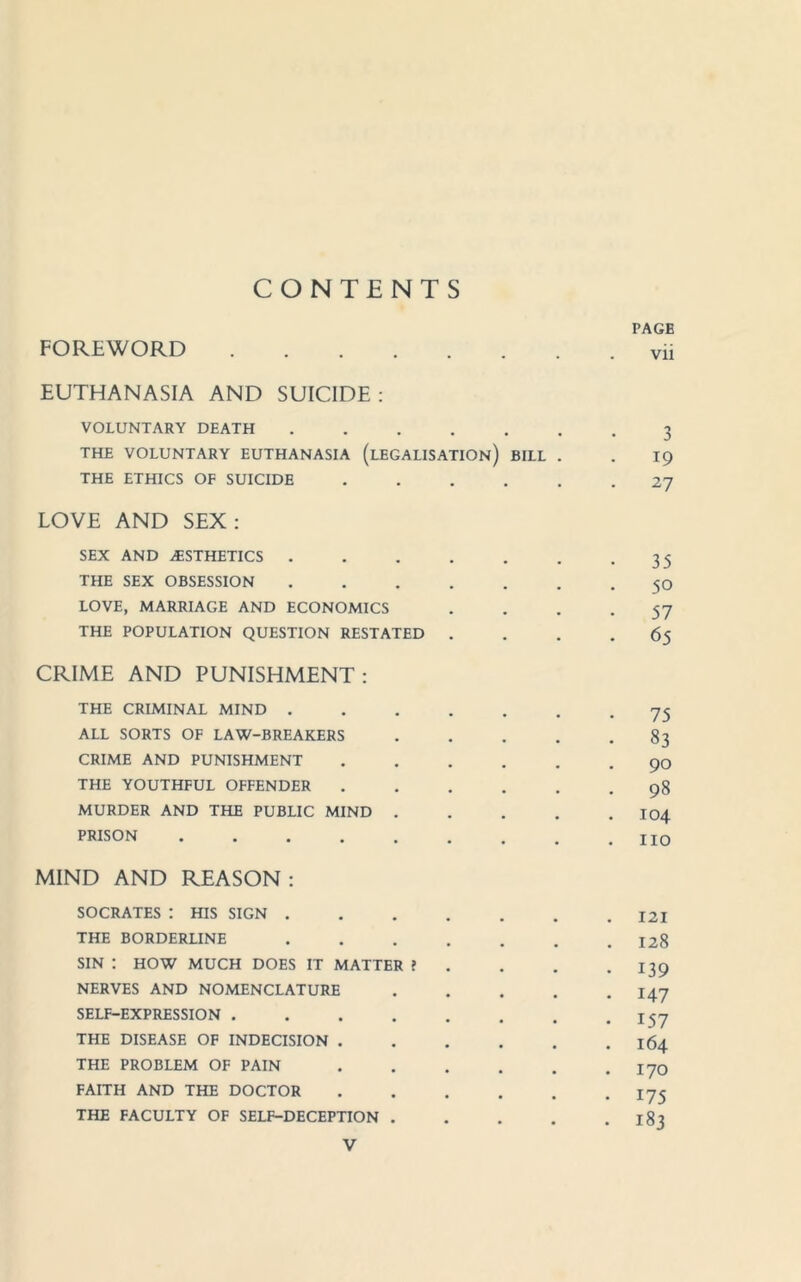 CONTENTS

PAGE

FOREWORD . . . . . . . . . vii

EUTHANASIA AND SUICIDE :

VOLUNTARY DEATH . . . . . . . 3
THE VOLUNTARY EUTHANASIA (LEGALISATION) BILL . . 19
THE ETHICS OF SUICIDE . . . . . . 27

LOVE AND SEX :

SEX AND ÆSTHETICS . . . . . . . 35
THE SEX OBSESSION . . . . . . . 50
LOVE, MARRIAGE AND ECONOMICS . . . . 57
THE POPULATION QUESTION RESTATED . . . . 65

CRIME AND PUNISHMENT :

THE CRIMINAL MIND . . . . . . . 75
ALL SORTS OF LAW-BREAKERS . . . . . 83
CRIME AND PUNISHMENT . . . . . . 90
THE YOUTHFUL OFFENDER . . . . . . 98
MURDER AND THE PUBLIC MIND . . . . . 104
PRISON . . . . . . . . . 110

MIND AND REASON :

SOCRATES : HIS SIGN . . . . . . . 121
THE BORDERLINE . . . . . . . 128
SIN : HOW MUCH DOES IT MATTER ? . . . . 139
NERVES AND NOMENCLATURE . . . . . 147
SELF-EXPRESSION . . . . . . . . 157
THE DISEASE OF INDECISION . . . . . . 164
THE PROBLEM OF PAIN . . . . . . 170
FAITH AND THE DOCTOR . . . . . . 175
THE FACULTY OF SELF-DECEPTION . . . . . 183

V